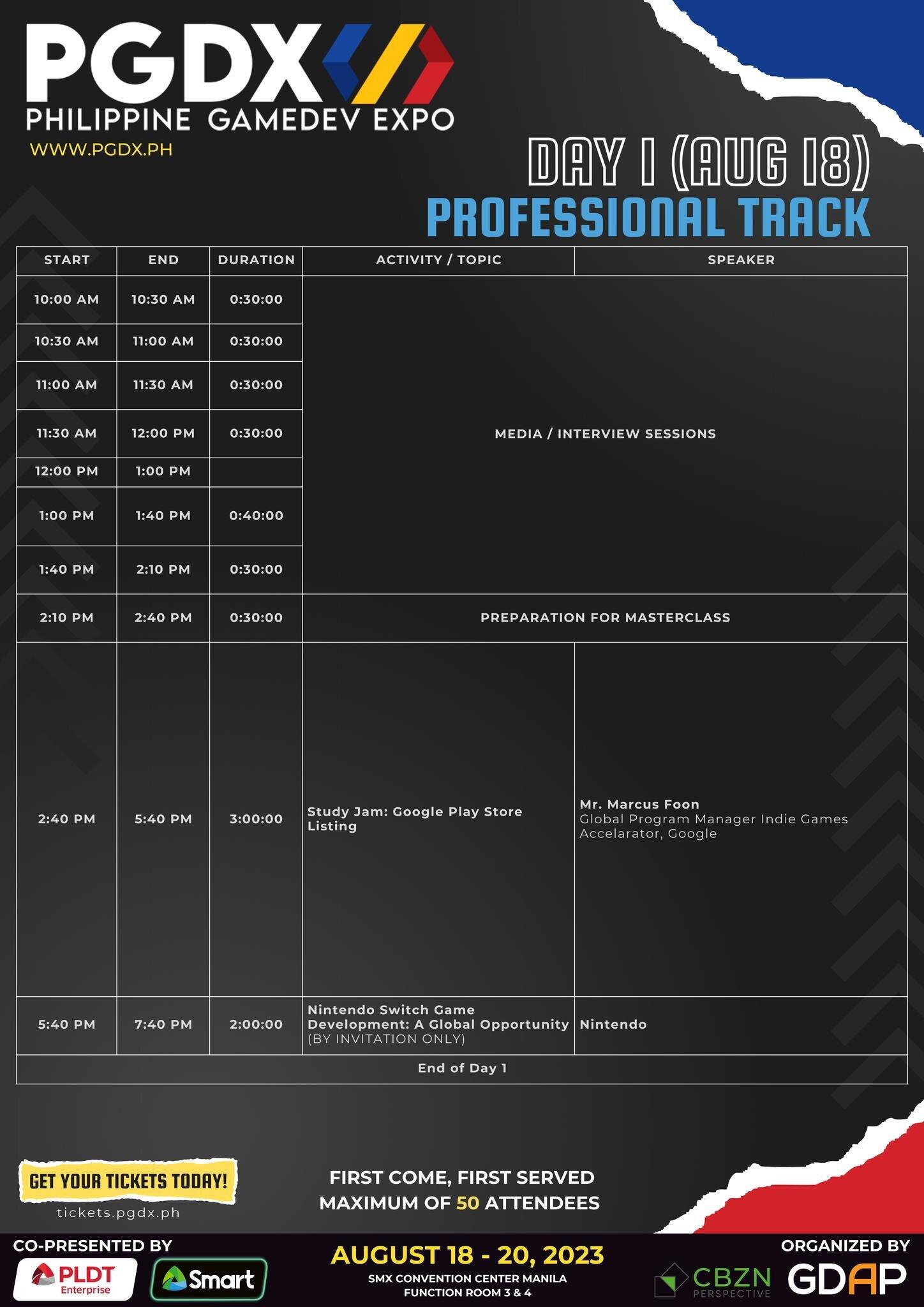 PGDX
PHILIPPINE GAMEDEV EXPO
WWW.PGDX.PH

DAY 1 (AUG 18)
PROFESSIONAL TRACK

| START | END | DURATION | ACTIVITY / TOPIC | SPEAKER |
|---|---|---|---|---|
| 10:00 AM | 10:30 AM | 0:30:00 | MEDIA / INTERVIEW SESSIONS | |
| 10:30 AM | 11:00 AM | 0:30:00 | | |
| 11:00 AM | 11:30 AM | 0:30:00 | | |
| 11:30 AM | 12:00 PM | 0:30:00 | | |
| 12:00 PM | 1:00 PM | | | |
| 1:00 PM | 1:40 PM | 0:40:00 | | |
| 1:40 PM | 2:10 PM | 0:30:00 | | |
| 2:10 PM | 2:40 PM | 0:30:00 | PREPARATION FOR MASTERCLASS | |
| 2:40 PM | 5:40 PM | 3:00:00 | Study Jam: Google Play Store Listing | Mr. Marcus Foon Global Program Manager Indie Games Accelarator, Google |
| 5:40 PM | 7:40 PM | 2:00:00 | Nintendo Switch Game Development: A Global Opportunity (BY INVITATION ONLY) | Nintendo |
| End of Day 1 | | | | |

GET YOUR TICKETS TODAY!
tickets.pgdx.ph

FIRST COME, FIRST SERVED
MAXIMUM OF 50 ATTENDEES

CO-PRESENTED BY
PLDT Enterprise
Smart

AUGUST 18 - 20, 2023
SMX CONVENTION CENTER MANILA
FUNCTION ROOM 3 & 4

ORGANIZED BY
CBZN PERSPECTIVE
GDAP